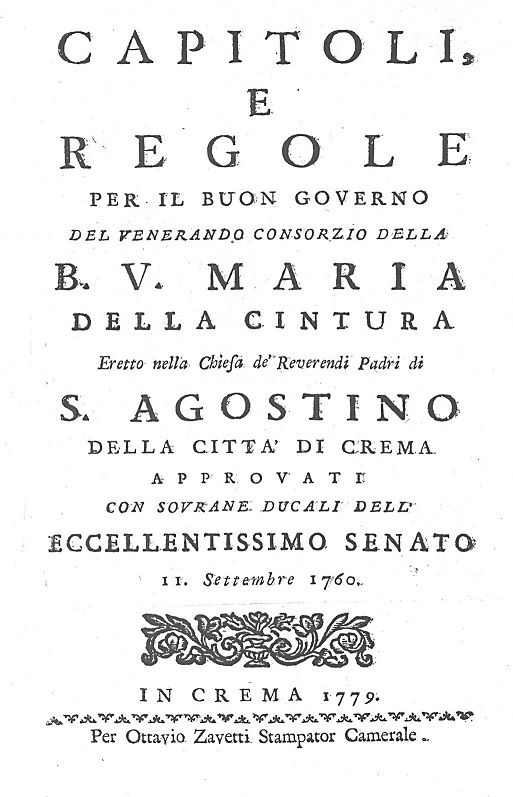 CAPITOLI,
E
REGOLE
PER IL BUON GOVERNO
DEL VENERANDO CONSORZIO DELLA
B. V. MARIA
DELLA CINTURA
Eretto nella Chiesa de' Reverendi Padri di
S. AGOSTINO
DELLA CITTA' DI CREMA
APPROVATI
CON SOVRANE DUCALI DELL'
ECCELLENTISSIMO SENATO
11. Settembre 1760.

IN CREMA 1779.
Per Ottavio Zavetti Stampator Camerale.